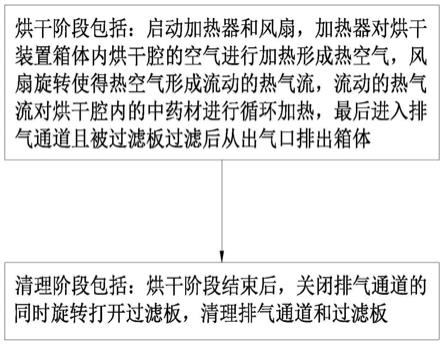 烘干阶段包括：启动加热器和风扇，加热器对烘干装置箱体内烘干腔的空气进行加热形成热空气，风扇旋转使得热空气形成流动的热气流，流动的热气流对烘干腔内的中药材进行循环加热，最后进入排气通道且被过滤板过滤后从出气口排出箱体

清理阶段包括：烘干阶段结束后，关闭排气通道的同时旋转打开过滤板，清理排气通道和过滤板